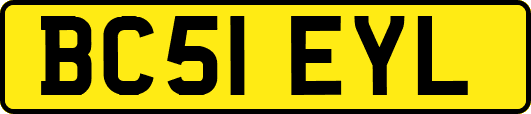 BC51 EYL